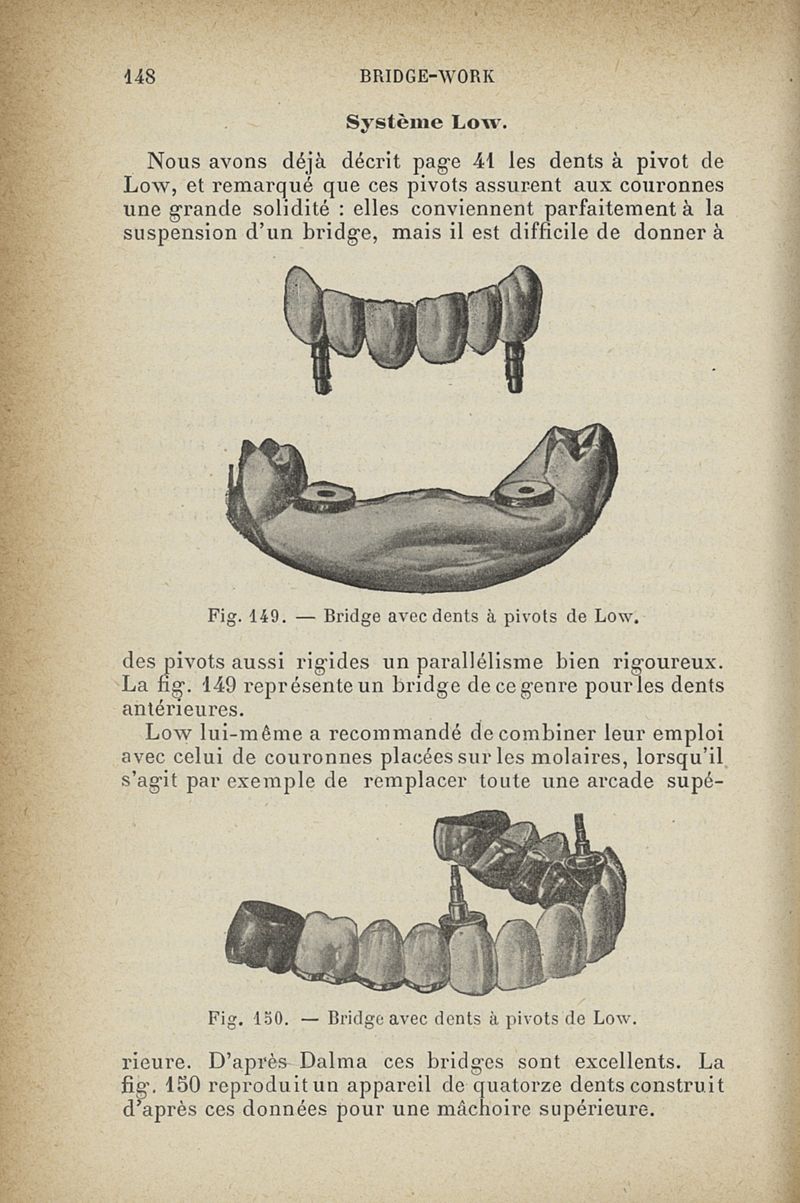 148 BRIDGE-WORK

Système Low.

Nous avons déjà décrit page 41 les dents à pivot de Low, et remarqué que ces pivots assurent aux couronnes une grande solidité : elles conviennent parfaitement à la suspension d'un bridge, mais il est difficile de donner à

Fig. 149. — Bridge avec dents à pivots de Low.

des pivots aussi rigides un parallélisme bien rigoureux. La fig. 149 représente un bridge de ce genre pour les dents antérieures.

Low lui-même a recommandé de combiner leur emploi avec celui de couronnes placées sur les molaires, lorsqu'il s'agit par exemple de remplacer toute une arcade supé-

Fig. 150. — Bridge avec dents à pivots de Low.

rieure. D'après Dalma ces bridges sont excellents. La fig. 150 reproduit un appareil de quatorze dents construit d'après ces données pour une mâchoire supérieure.